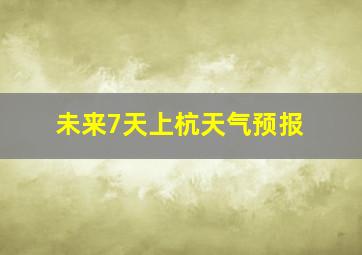 未来7天上杭天气预报